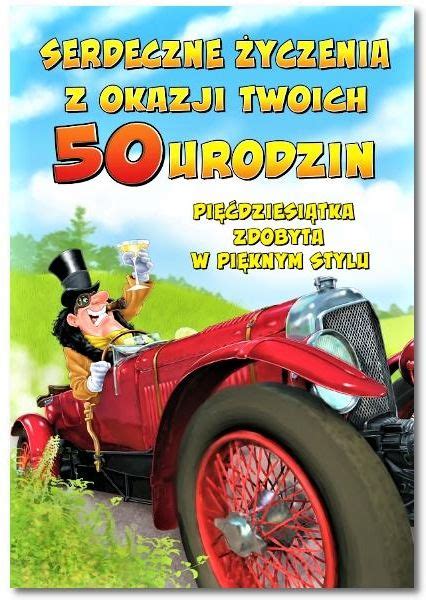 SERDECZNE ŻYCZENIA Z OKAZJI TWOICH 50 URODZIN

PIĘĆDZIESIĄTKA ZDOBYTA W PIĘKNYM STYLU